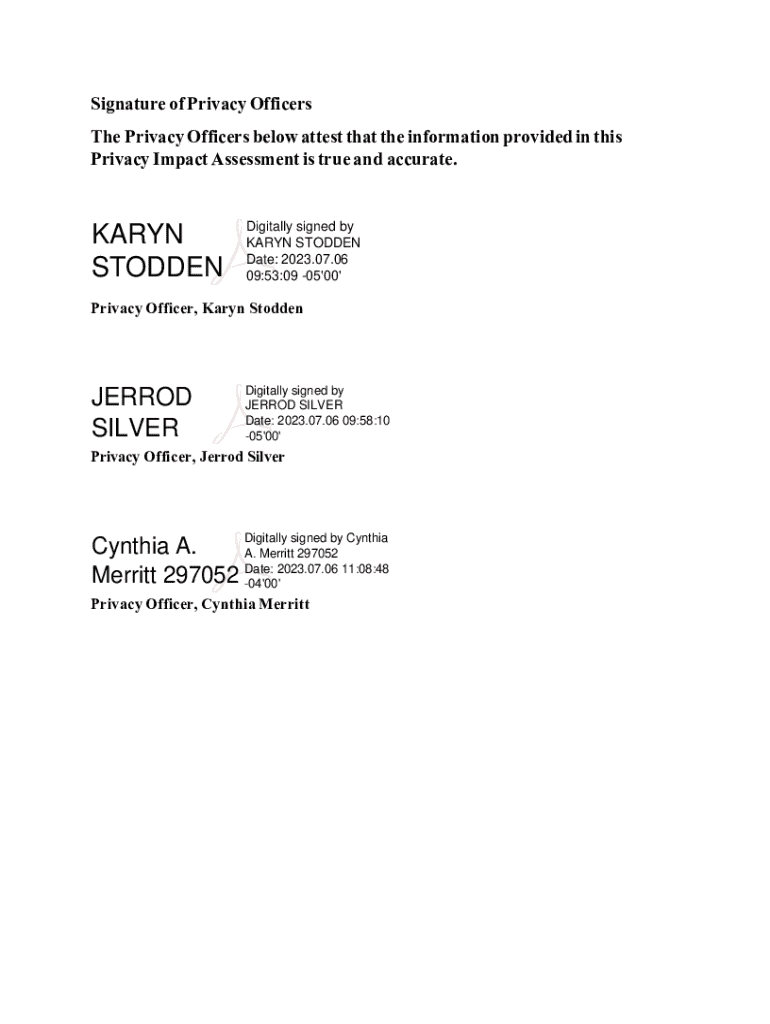 Signature of Privacy Officers

The Privacy Officers below attest that the information provided in this Privacy Impact Assessment is true and accurate.

KARYN
STODDEN

Digitally signed by
KARYN STODDEN
Date: 2023.07.06
09:53:09 -05'00'

Privacy Officer, Karyn Stodden

JERROD
SILVER

Digitally signed by
JERROD SILVER
Date: 2023.07.06 09:58:10
-05'00'

Privacy Officer, Jerrod Silver

Cynthia A.
Merritt 297052

Digitally signed by Cynthia
A. Merritt 297052
Date: 2023.07.06 11:08:48
-04'00'

Privacy Officer, Cynthia Merritt